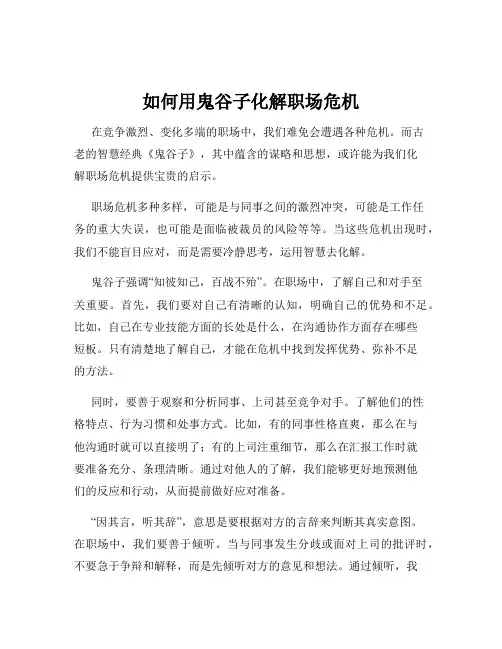 如何用鬼谷子化解职场危机

在竞争激烈、变化多端的职场中，我们难免会遭遇各种危机。而古老的智慧经典《鬼谷子》，其中蕴含的谋略和思想，或许能为我们化解职场危机提供宝贵的启示。

职场危机多种多样，可能是与同事之间的激烈冲突，可能是工作任务的重大失误，也可能是面临被裁员的风险等等。当这些危机出现时，我们不能盲目应对，而是需要冷静思考，运用智慧去化解。

鬼谷子强调“知彼知己，百战不殆”。在职场中，了解自己和对手至关重要。首先，我们要对自己有清晰的认知，明确自己的优势和不足。比如，自己在专业技能方面的长处是什么，在沟通协作方面存在哪些短板。只有清楚地了解自己，才能在危机中找到发挥优势、弥补不足的方法。

同时，要善于观察和分析同事、上司甚至竞争对手。了解他们的性格特点、行为习惯和处事方式。比如，有的同事性格直爽，那么在与他沟通时就可以直接明了；有的上司注重细节，那么在汇报工作时就要准备充分、条理清晰。通过对他人的了解，我们能够更好地预测他们的反应和行动，从而提前做好应对准备。

“因其言，听其辞”，意思是要根据对方的言辞来判断其真实意图。在职场中，我们要善于倾听。当与同事发生分歧或面对上司的批评时，不要急于争辩和解释，而是先倾听对方的意见和想法。通过倾听，我